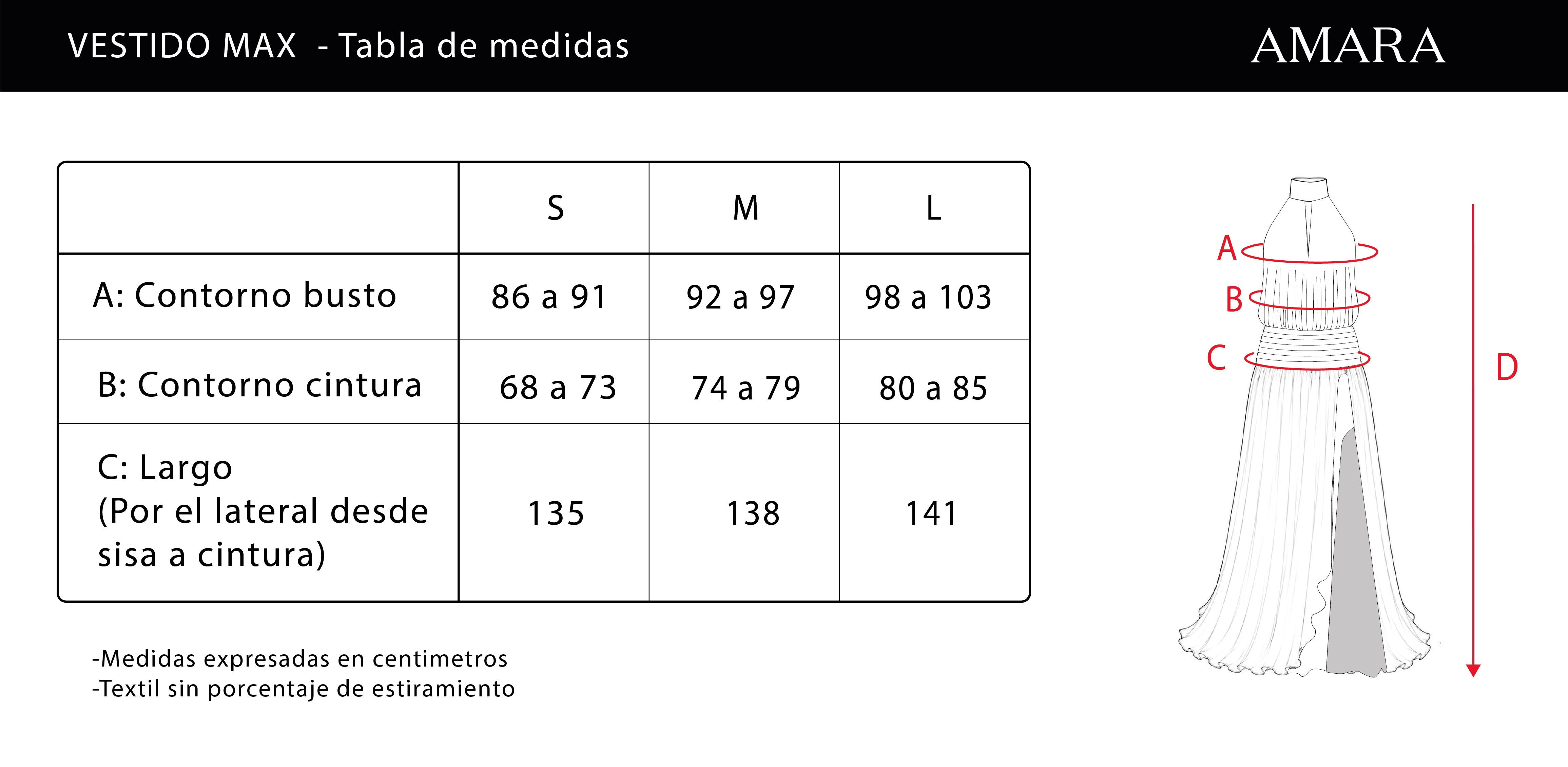 VESTIDO MAX - Tabla de medidas

AMARA

| | S | M | L |
|---|---|---|---|
| A: Contorno busto | 86 a 91 | 92 a 97 | 98 a 103 |
| B: Contorno cintura | 68 a 73 | 74 a 79 | 80 a 85 |
| C: Largo (Por el lateral desde sisa a cintura) | 135 | 138 | 141 |

-Medidas expresadas en centimetros
-Textil sin porcentaje de estiramiento

A
B
C
D